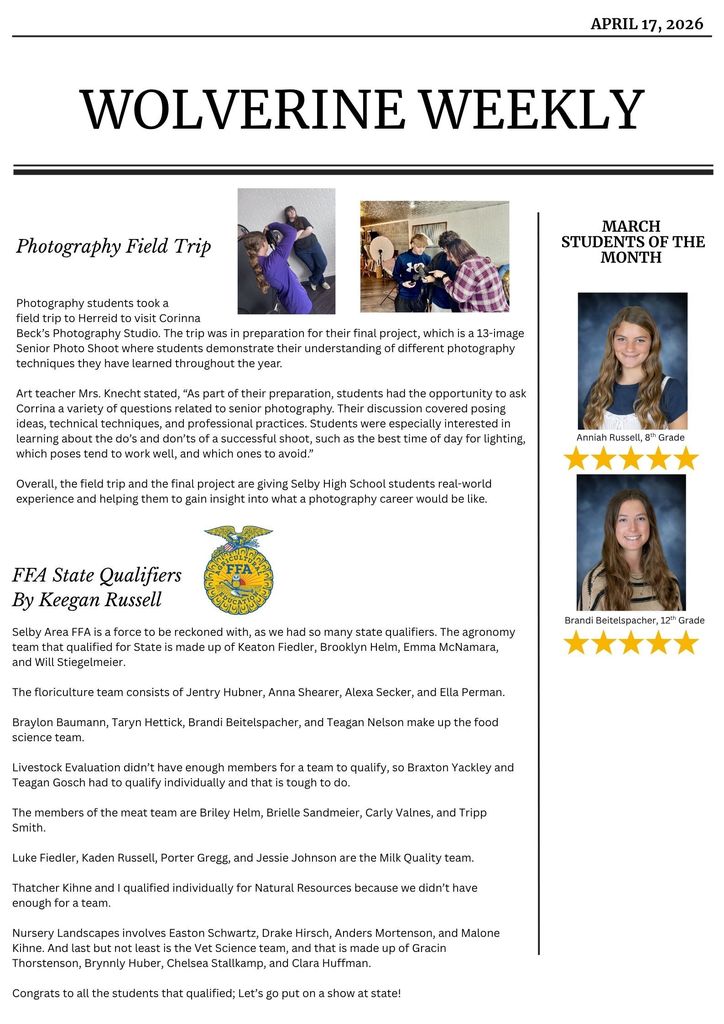 APRIL 17, 2026

WOLVERINE WEEKLY

Photography Field Trip

Photography students took a field trip to Herreid to visit Corinna Beck's Photography Studio. The trip was in preparation for their final project, which is a 13-image Senior Photo Shoot where students demonstrate their understanding of different photography techniques they have learned throughout the year.

Art teacher Mrs. Knecht stated, "As part of their preparation, students had the opportunity to ask Corrina a variety of questions related to senior photography. Their discussion covered posing ideas, technical techniques, and professional practices. Students were especially interested in learning about the do's and don'ts of a successful shoot, such as the best time of day for lighting, which poses tend to work well, and which ones to avoid."

Overall, the field trip and the final project are giving Selby High School students real-world experience and helping them to gain insight into what a photography career would be like.

FFA State Qualifiers
By Keegan Russell

FFA

Selby Area FFA is a force to be reckoned with, as we had so many state qualifiers. The agronomy team that qualified for State is made up of Keaton Fiedler, Brooklyn Helm, Emma McNamara, and Will Stiegelmeier.

The floriculture team consists of Jentry Hubner, Anna Shearer, Alexa Secker, and Ella Perman.

Braylon Baumann, Taryn Hettick, Brandi Beitelspacher, and Teagan Nelson make up the food science team.

Livestock Evaluation didn't have enough members for a team to qualify, so Braxton Yackley and Teagan Gosch had to qualify individually and that is tough to do.

The members of the meat team are Briley Helm, Brielle Sandmeier, Carly Valnes, and Tripp Smith.

Luke Fiedler, Kaden Russell, Porter Gregg, and Jessie Johnson are the Milk Quality team.

Thatcher Kihne and I qualified individually for Natural Resources because we didn't have enough for a team.

Nursery Landscapes involves Easton Schwartz, Drake Hirsch, Anders Mortenson, and Malone Kihne. And last but not least is the Vet Science team, and that is made up of Gracin Thorstenson, Brynnly Huber, Chelsea Stallkamp, and Clara Huffman.

Congrats to all the students that qualified; Let's go put on a show at state!

MARCH STUDENTS OF THE MONTH

Anniah Russell, 8$^{th}$ Grade

Brandi Beitelspacher, 12$^{th}$ Grade